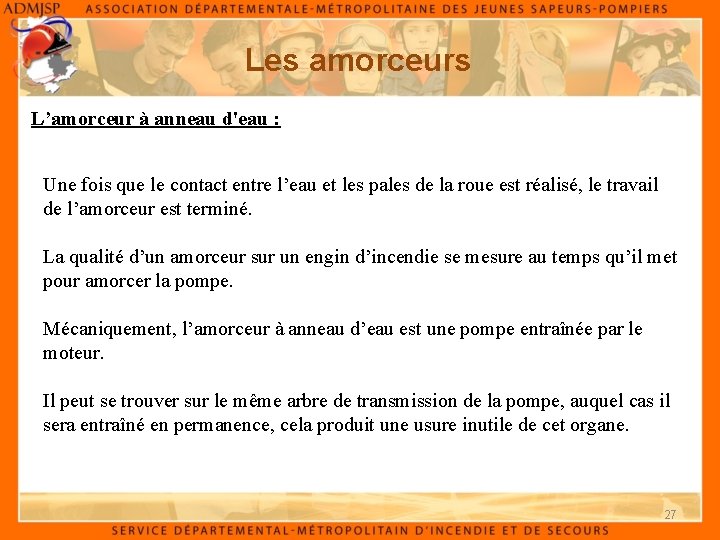 ADMJSP ASSOCIATION DÉPARTEMENTALE-MÉTROPOLITAINE DES JEUNES SAPEURS-POMPIERS

Les amorceurs

L’amorceur à anneau d'eau :

Une fois que le contact entre l’eau et les pales de la roue est réalisé, le travail de l’amorceur est terminé.

La qualité d’un amorceur sur un engin d’incendie se mesure au temps qu’il met pour amorcer la pompe.

Mécaniquement, l’amorceur à anneau d’eau est une pompe entraînée par le moteur.

Il peut se trouver sur le même arbre de transmission de la pompe, auquel cas il sera entraîné en permanence, cela produit une usure inutile de cet organe.

27

SERVICE DÉPARTEMENTAL-MÉTROPOLITAIN D’INCENDIE ET DE SECOURS